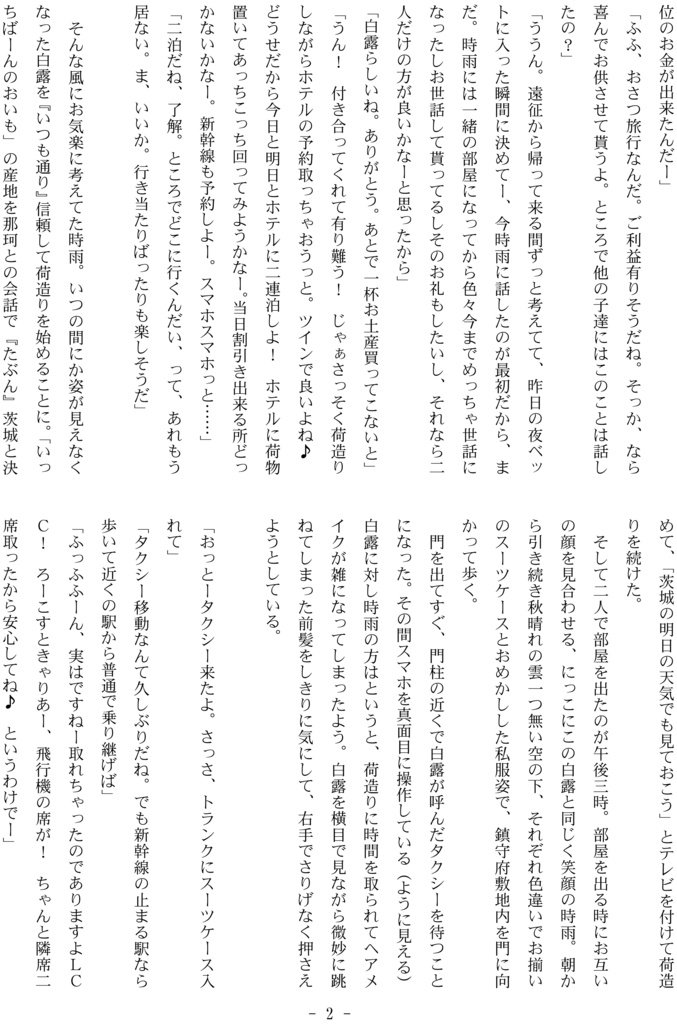 位のお金が出来たんだー」

「ふふ、おさつ旅行なんだ。ご利益有りそうだね。そっか、なら喜んでお供させて貰うよ。ところで他の子達にはこのことは話したの？」

「ううん。遠征から帰って来る間ずっと考えてて、昨日の夜ベッドに入った瞬間に決めてー、今時雨に話したのが最初だから、まだ。時雨には一緒の部屋になってから色々今までめっちゃ世話になったしお世話して貰ってるしそのお礼もしたいし、それなら二人だけの方が良いかなーと思ったから」

「白露らしいね。ありがとう。あとで一杯お土産買ってこないと」

「うん！　付き合ってくれて有り難う！　じゃぁさっそく荷造りしながらホテルの予約取っちゃおうっと。ツインで良いよね♪　どうせだから今日と明日とホテルに二連泊しよ！　ホテルに荷物置いてあっちこっち回ってみようかなー。当日割引き出来る所どっかないかなー。新幹線も予約しよー。スマホスマホっと……」

「二泊だね、了解。ところでどこに行くんだい、って、あれもう居ない。ま、いいか。行き当たりばったりも楽しそうだ」

そんな風にお気楽に考えてた時雨。いつの間にか姿が見えなくなった白露を『いつも通り』信頼して荷造りを始めることに。「いっちばーんのおいも」の産地を那珂との会話で『たぶん』茨城と決めて、「茨城の明日の天気でも見ておこう」とテレビを付けて荷造りを続けた。

そして二人で部屋を出たのが午後三時。部屋を出る時にお互いの顔を見合わせる、にっこにこの白露と同じく笑顔の時雨。朝から引き続き秋晴れの雲一つ無い空の下、それぞれ色違いでお揃いのスーツケースとおめかしした私服姿で、鎮守府敷地内を門に向かって歩く。

門を出てすぐ、門柱の近くで白露が呼んだタクシーを待つことになった。その間スマホを真面目に操作している（ように見える）白露に対し時雨の方はというと、荷造りに時間を取られてヘアメイクが雑になってしまったよう。白露を横目で見ながら微妙に跳ねてしまった前髪をしきりに気にして、右手でさりげなく押さえようとしている。

「おっとータクシー来たよ。さっさ、トランクにスーツケース入れて」

「タクシー移動なんて久しぶりだね。でも新幹線の止まる駅なら歩いて近くの駅から普通で乗り継げば」

「ふっふふーん、実はですねー取れちゃったのでありますよＬＣＣ！　ろーこすときゃりあー、飛行機の席が！　ちゃんと隣席二席取ったから安心してね♪　というわけでー」

- 2 -